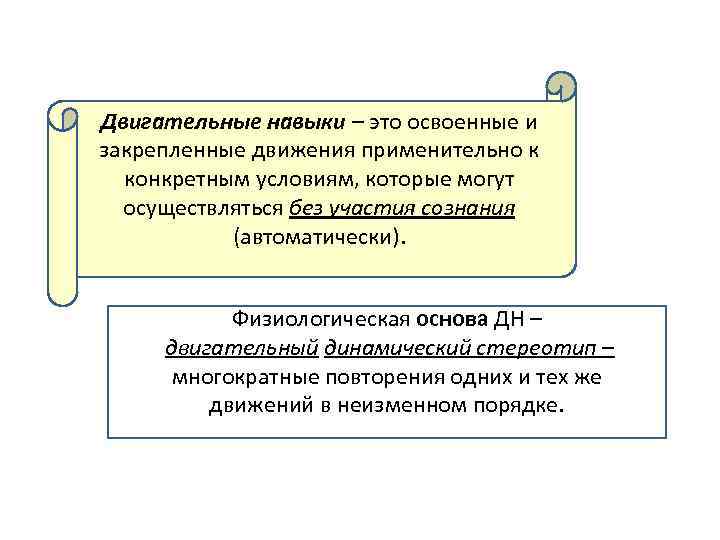 Двигательные навыки – это освоенные и закрепленные движения применительно к конкретным условиям, которые могут осуществляться без участия сознания (автоматически).

Физиологическая основа ДН – двигательный динамический стереотип – многократные повторения одних и тех же движений в неизменном порядке.